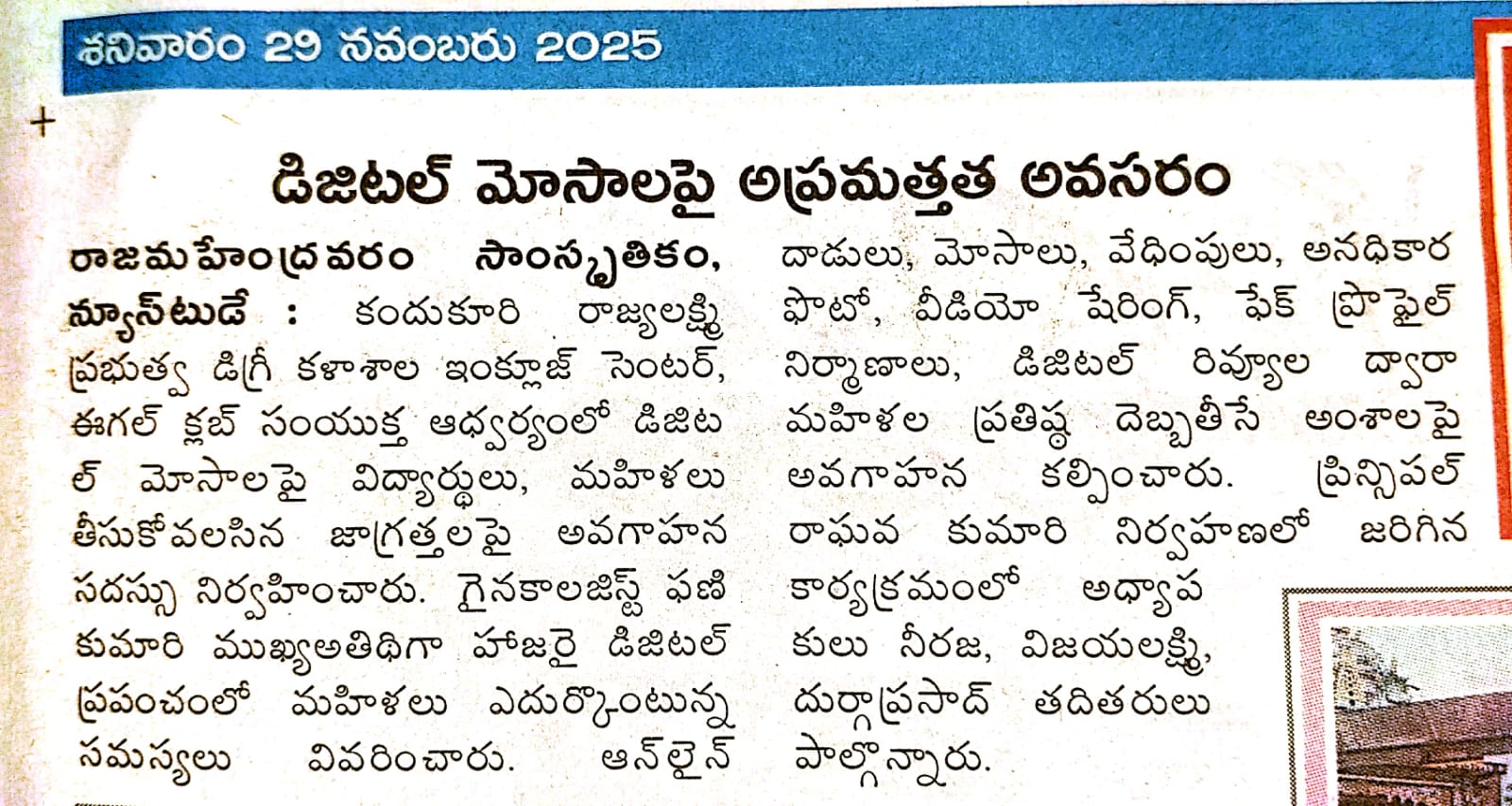 శనివారం 29 నవంబరు 2025

డిజిటల్ మోసాలపై అప్రమత్తత అవసరం

రాజమహేంద్రవరం సాంస్కృతికం, న్యూస్‌టుడే : కందుకూరి రాజ్యలక్ష్మి ప్రభుత్వ డిగ్రీ కళాశాల ఇంక్లూజ్ సెంటర్, ఈగల్ క్లబ్ సంయుక్త ఆధ్వర్యంలో డిజిటల్ మోసాలపై విద్యార్థులు, మహిళలు తీసుకోవలసిన జాగ్రత్తలపై అవగాహన సదస్సు నిర్వహించారు. గైనకాలజిస్ట్ ఫణి కుమారి ముఖ్యఅతిథిగా హాజరై డిజిటల్ ప్రపంచంలో మహిళలు ఎదుర్కొంటున్న సమస్యలు వివరించారు. ఆన్‌లైన్ దాడులు, మోసాలు, వేధింపులు, అనధికార ఫొటో, వీడియో షేరింగ్, ఫేక్ ప్రొఫైల్ నిర్మాణాలు, డిజిటల్ రివ్యూల ద్వారా మహిళల ప్రతిష్ఠ దెబ్బతీసే అంశాలపై అవగాహన కల్పించారు. ప్రిన్సిపల్ రాఘవ కుమారి నిర్వహణలో జరిగిన కార్యక్రమంలో అధ్యాపకులు నీరజ, విజయలక్ష్మి, దుర్గాప్రసాద్ తదితరులు పాల్గొన్నారు.